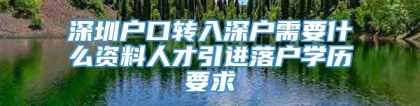 深圳户口转入深户需要什么资料人才引进落户学历要求